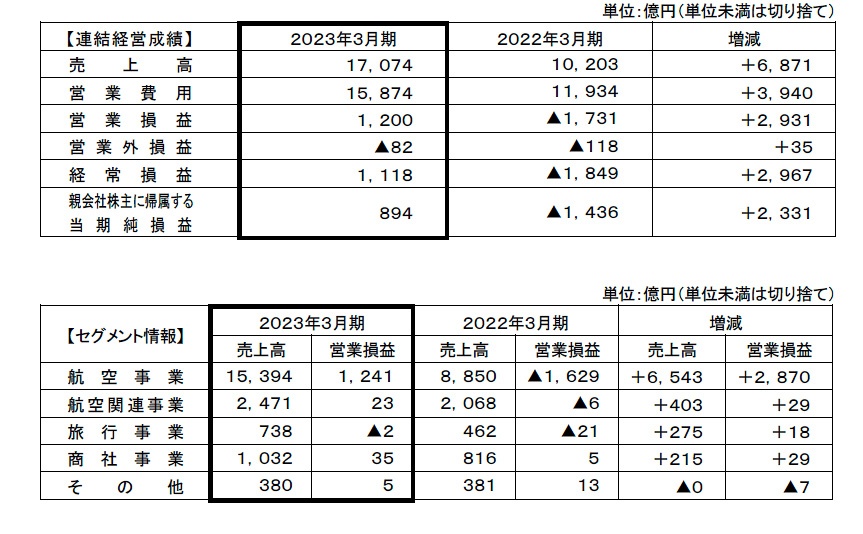 単位:億円(単位未満は切り捨て)

| 【連結経営成績】 | 2023年3月期 | 2022年3月期 | 増減 |
|---|---|---|---|
| 売上高 | 17,074 | 10,203 | +6,871 |
| 営業費用 | 15,874 | 11,934 | +3,940 |
| 営業損益 | 1,200 | ▲1,731 | +2,931 |
| 営業外損益 | ▲82 | ▲118 | +35 |
| 経常損益 | 1,118 | ▲1,849 | +2,967 |
| 親会社株主に帰属する当期純損益 | 894 | ▲1,436 | +2,331 |

単位:億円(単位未満は切り捨て)

| 【セグメント情報】 | 2023年3月期 売上高 | 2023年3月期 営業損益 | 2022年3月期 売上高 | 2022年3月期 営業損益 | 増減 売上高 | 増減 営業損益 |
|---|---|---|---|---|---|---|
| 航空事業 | 15,394 | 1,241 | 8,850 | ▲1,629 | +6,543 | +2,870 |
| 航空関連事業 | 2,471 | 23 | 2,068 | ▲6 | +403 | +29 |
| 旅行事業 | 738 | ▲2 | 462 | ▲21 | +275 | +18 |
| 商社事業 | 1,032 | 35 | 816 | 5 | +215 | +29 |
| その他 | 380 | 5 | 381 | 13 | ▲0 | ▲7 |